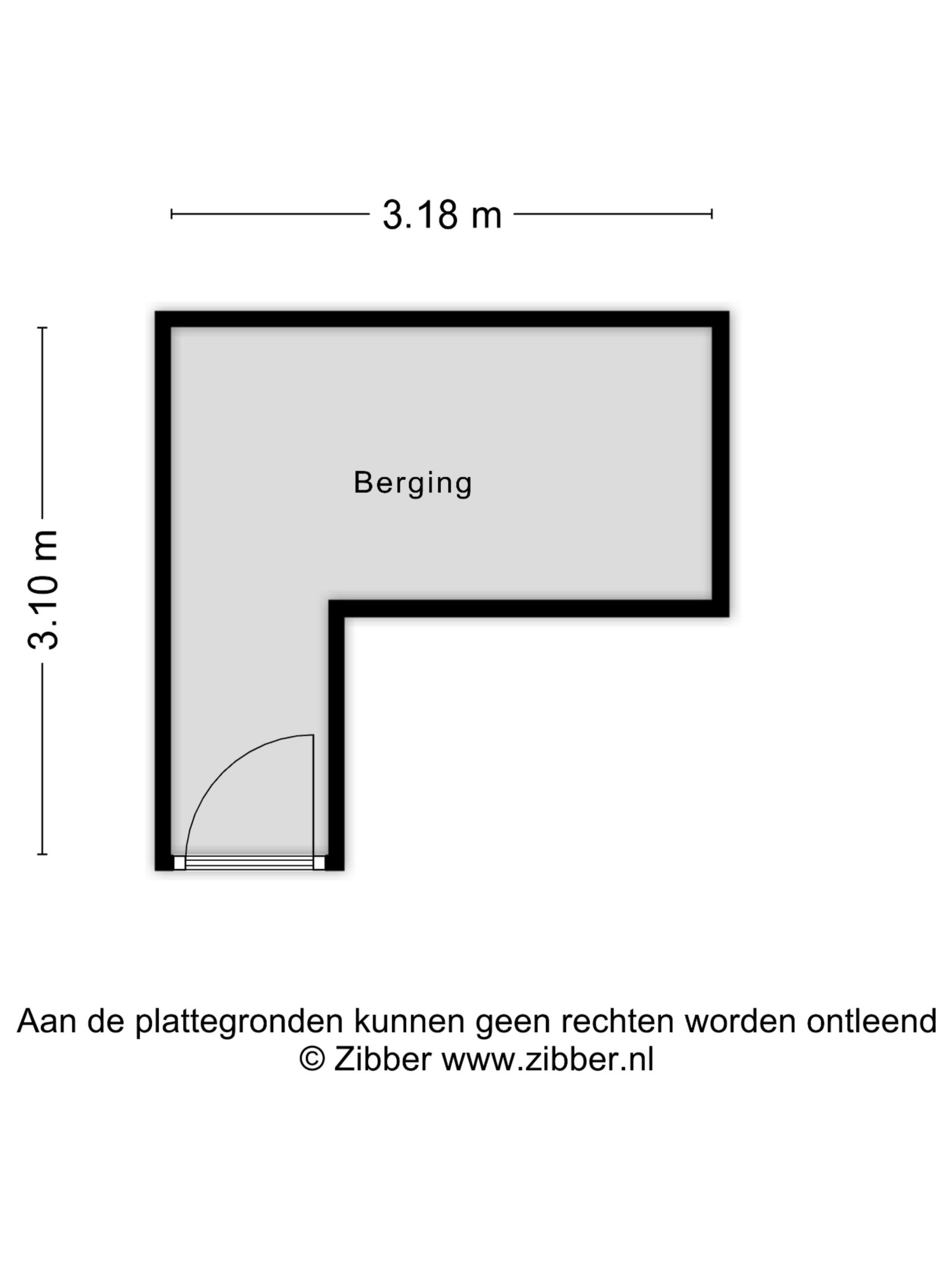 3.18 m

3.10 m

Berging

Aan de plattegronden kunnen geen rechten worden ontleend
© Zibber www.zibber.nl